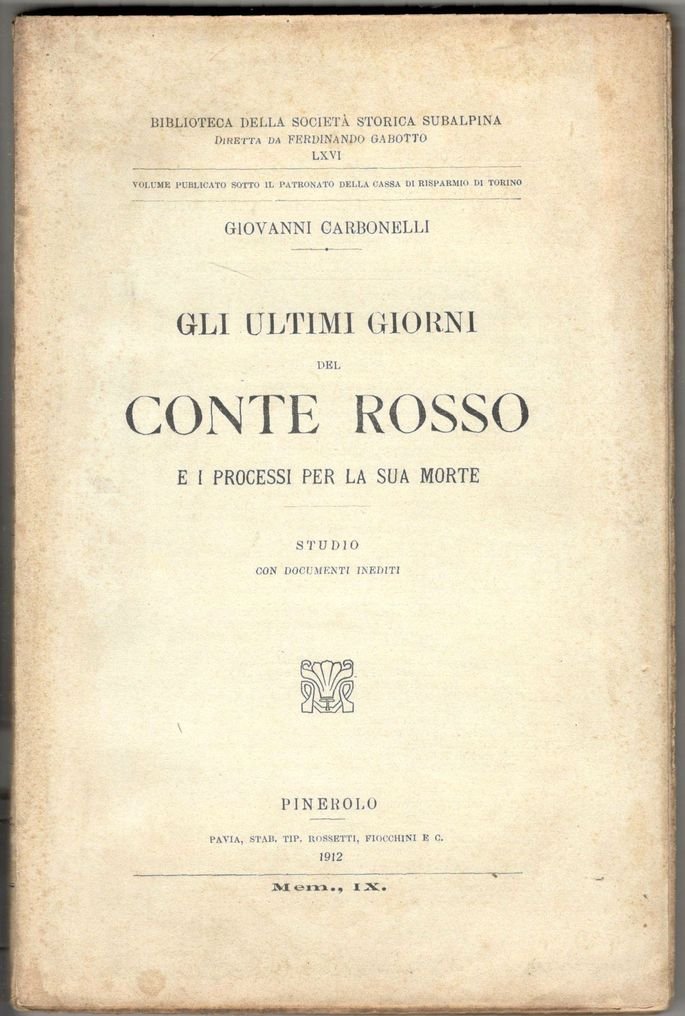 BIBLIOTECA DELLA SOCIETÀ STORICA SUBALPINA
DIRETTA DA FERDINANDO GABOTTO
LXVI

VOLUME PUBLICATO SOTTO IL PATRONATO DELLA CASSA DI RISPARMIO DI TORINO

GIOVANNI CARBONELLI

GLI ULTIMI GIORNI
DEL
CONTE ROSSO
E I PROCESSI PER LA SUA MORTE

STUDIO
CON DOCUMENTI INEDITI

PINEROLO
PAVIA, STAB. TIP. ROSSETTI, FIOCCHINI E C.
1912

Mem., IX.